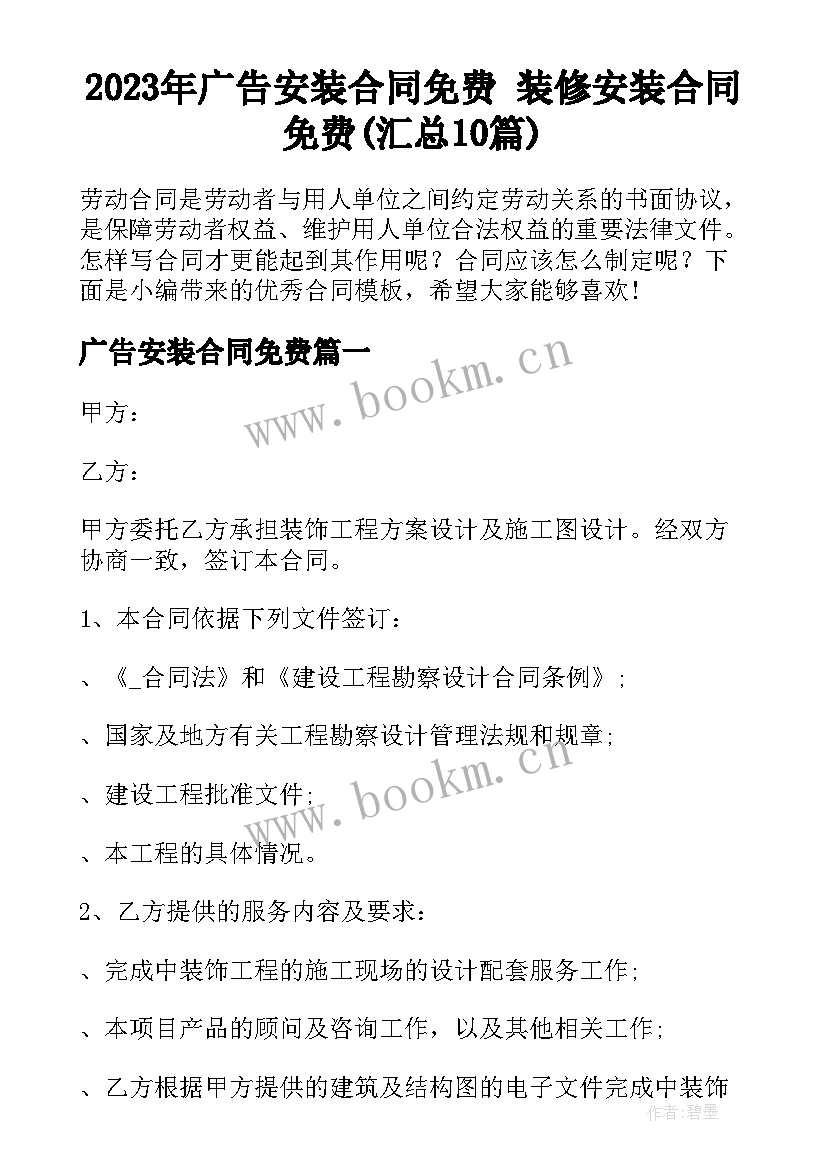 2023年广告安装合同免费 装修安装合同免费(汇总10篇)

劳动合同是劳动者与用人单位之间约定劳动关系的书面协议，是保障劳动者权益、维护用人单位合法权益的重要法律文件。怎样写合同才更能起到其作用呢？合同应该怎么制定呢？下面是小编带来的优秀合同模板，希望大家能够喜欢！

广告安装合同免费篇一

www.bookm.cn

甲方：

乙方：

甲方委托乙方承担装饰工程方案设计及施工图设计。经双方协商一致，签订本合同。

1、本合同依据下列文件签订：

、《_合同法》和《建设工程勘察设计合同条例》；

、国家及地方有关工程勘察设计管理法规和规章；

www.bookm.cn

、建设工程批准文件；

、本工程的具体情况。

2、乙方提供的服务内容及要求：

、完成中装饰工程的施工现场的设计配套服务工作；

、本项目产品的顾问及咨询工作，以及其他相关工作；

、乙方根据甲方提供的建筑及结构图的电子文件完成中装饰

作者：碧墨